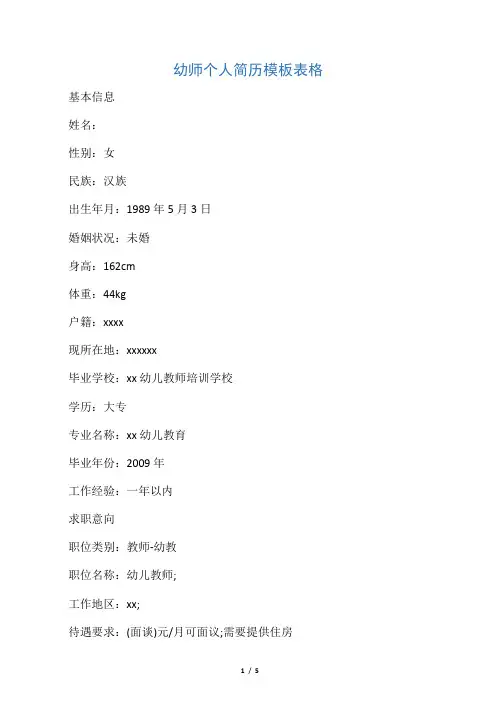 幼师个人简历模板表格

基本信息

姓名：

性别：女

民族：汉族

出生年月：1989 年 5 月 3 日

婚姻状况：未婚

身高：162cm

体重：44kg

户籍：xxxx

现所在地：xxxxxx

毕业学校：xx 幼儿教师培训学校

学历：大专

专业名称：xx 幼儿教育

毕业年份：2009 年

工作经验：一年以内

求职意向

职位类别：教师-幼教

职位名称：幼儿教师;

工作地区：xx;

待遇要求：(面谈)元/月可面议;需要提供住房

1 / 5